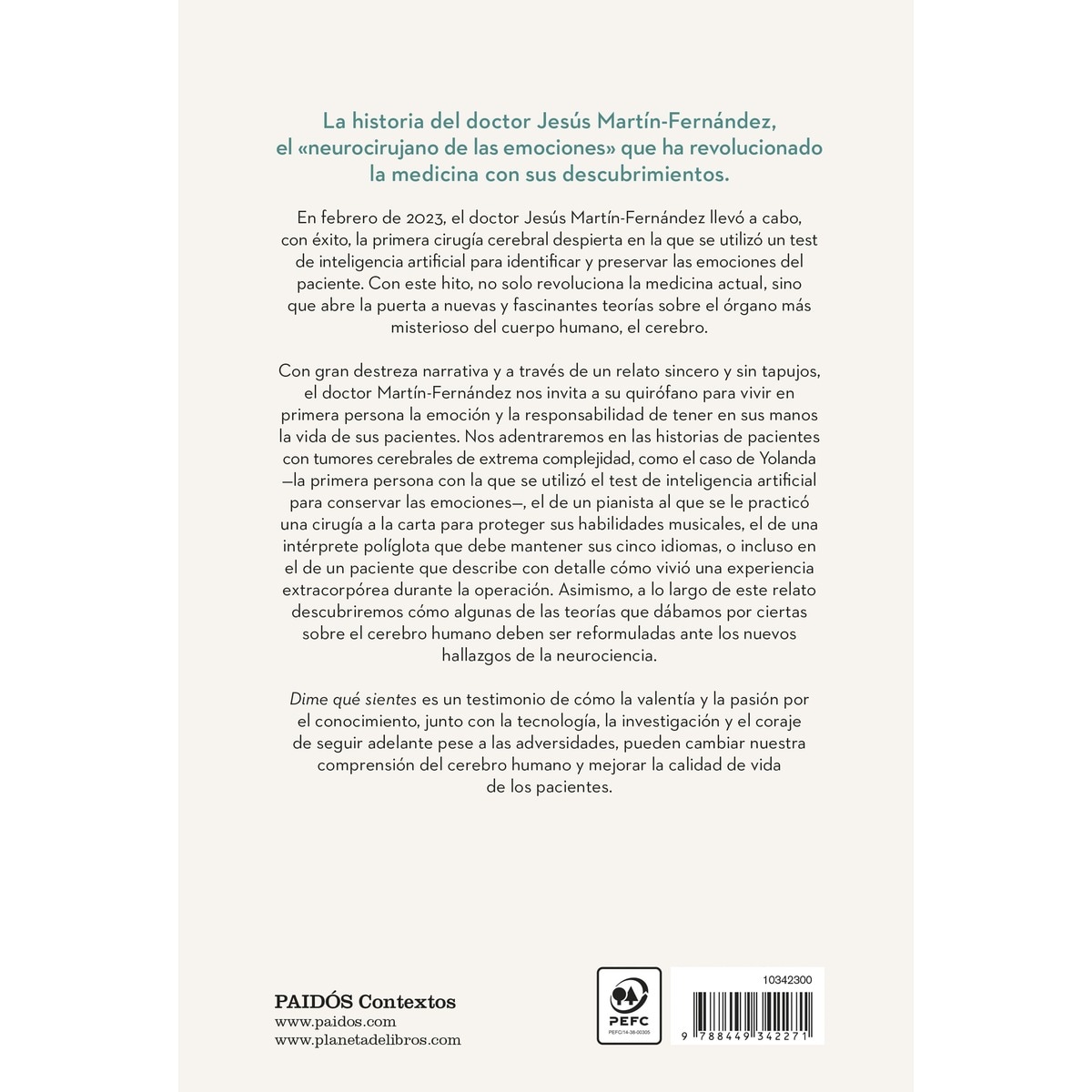 La historia del doctor Jesús Martín-Fernández, el «neurocirujano de las emociones» que ha revolucionado la medicina con sus descubrimientos.

En febrero de 2023, el doctor Jesús Martín-Fernández llevó a cabo, con éxito, la primera cirugía cerebral despierta en la que se utilizó un test de inteligencia artificial para identificar y preservar las emociones del paciente. Con este hito, no solo revoluciona la medicina actual, sino que abre la puerta a nuevas y fascinantes teorías sobre el órgano más misterioso del cuerpo humano, el cerebro.

Con gran destreza narrativa y a través de un relato sincero y sin tapujos, el doctor Martín-Fernández nos invita a su quirófano para vivir en primera persona la emoción y la responsabilidad de tener en sus manos la vida de sus pacientes. Nos adentraremos en las historias de pacientes con tumores cerebrales de extrema complejidad, como el caso de Yolanda —la primera persona con la que se utilizó el test de inteligencia artificial para conservar las emociones—, el de un pianista al que se le practicó una cirugía a la carta para proteger sus habilidades musicales, el de una intérprete políglota que debe mantener sus cinco idiomas, o incluso en el de un paciente que describe con detalle cómo vivió una experiencia extracorpórea durante la operación. Asimismo, a lo largo de este relato descubriremos cómo algunas de las teorías que dábamos por ciertas sobre el cerebro humano deben ser reformuladas ante los nuevos hallazgos de la neurociencia.

Dime qué sientes es un testimonio de cómo la valentía y la pasión por el conocimiento, junto con la tecnología, la investigación y el coraje de seguir adelante pese a las adversidades, pueden cambiar nuestra comprensión del cerebro humano y mejorar la calidad de vida de los pacientes.

PAIDÓS Contextos
www.paidos.com
www.planetadelibros.com

PEFC
PEFC/14-38-00305

10342300

9 788449 342271